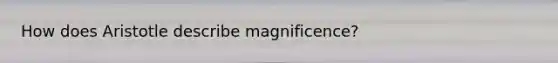 How does Aristotle describe magnificence?